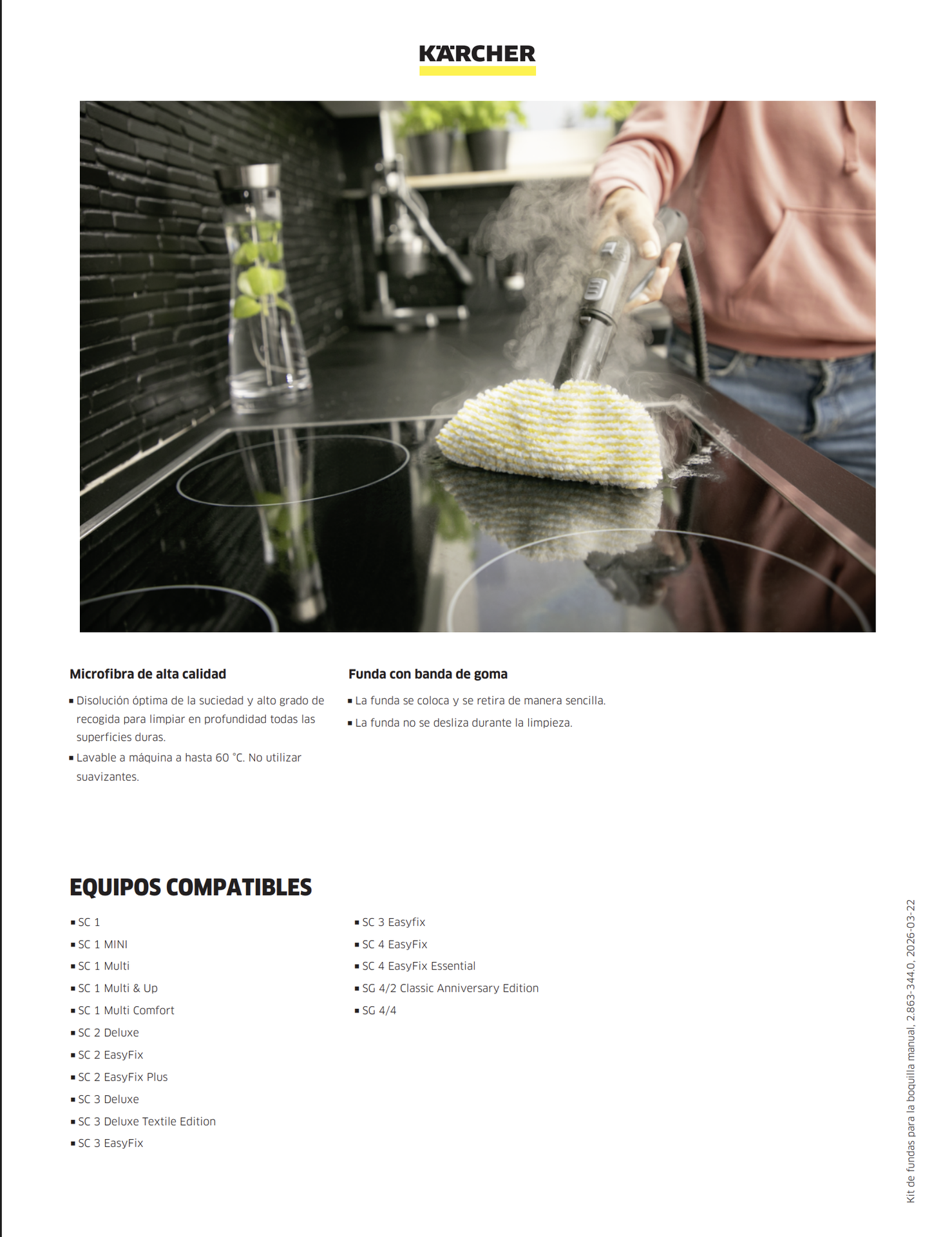 KÄRCHER

Microfibra de alta calidad

• Disolución óptima de la suciedad y alto grado de recogida para limpiar en profundidad todas las superficies duras.
• Lavable a máquina a hasta 60 °C. No utilizar suavizantes.

Funda con banda de goma

• La funda se coloca y se retira de manera sencilla.
• La funda no se desliza durante la limpieza.

EQUIPOS COMPATIBLES

• SC 1
• SC 1 MINI
• SC 1 Multi
• SC 1 Multi & Up
• SC 1 Multi Comfort
• SC 2 Deluxe
• SC 2 EasyFix
• SC 2 EasyFix Plus
• SC 3 Deluxe
• SC 3 Deluxe Textile Edition
• SC 3 EasyFix

• SC 3 Easyfix
• SC 4 EasyFix
• SC 4 EasyFix Essential
• SG 4/2 Classic Anniversary Edition
• SG 4/4

Kit de fundas para la boquilla manual, 2.863-344.0, 2026-03-22